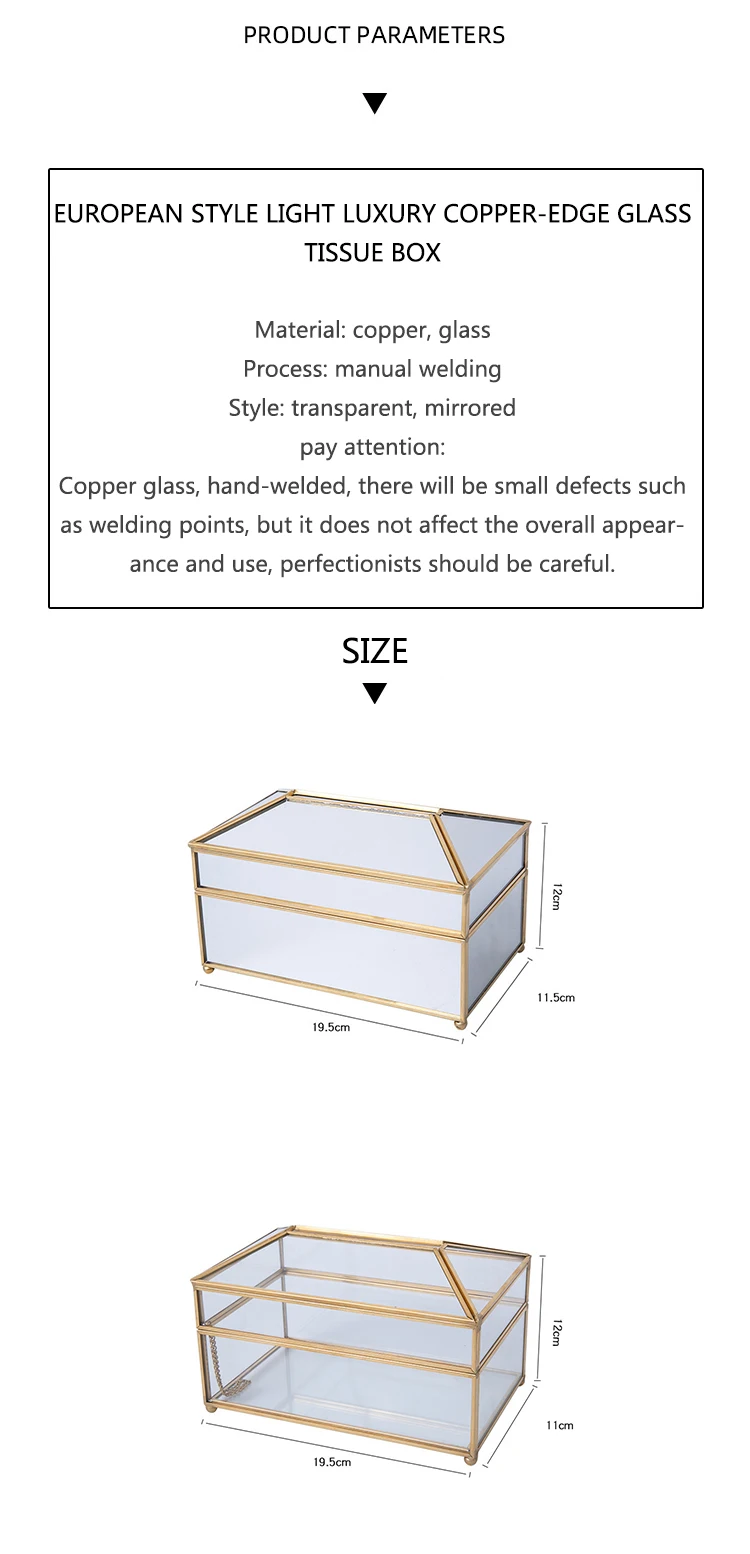 PRODUCT PARAMETERS

EUROPEAN STYLE LIGHT LUXURY COPPER-EDGE GLASS TISSUE BOX

Material: copper, glass
Process: manual welding
Style: transparent, mirrored
pay attention:
Copper glass, hand-welded, there will be small defects such as welding points, but it does not affect the overall appearance and use, perfectionists should be careful.

SIZE

12cm
11.5cm
19.5cm

12cm
11cm
19.5cm